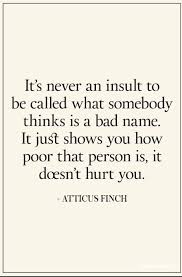 It's never an insult to be called what somebody thinks is a bad name. It just shows you how poor that person is, it dœsn't hurt you.

- ATTICUS FINCH